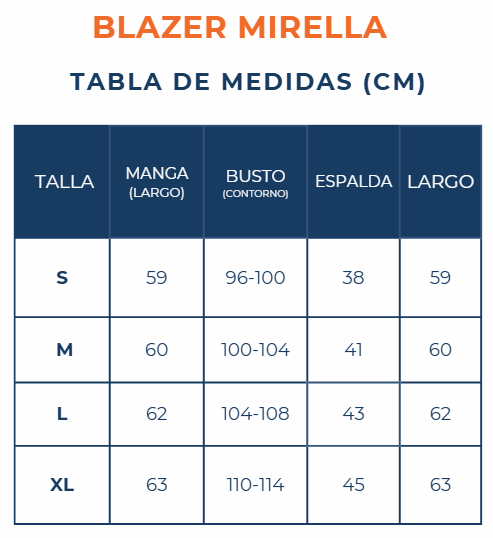 BLAZER MIRELLA

TABLA DE MEDIDAS (CM)

| TALLA | MANGA (LARGO) | BUSTO (CONTORNO) | ESPALDA | LARGO |
|---|---|---|---|---|
| S | 59 | 96-100 | 38 | 59 |
| M | 60 | 100-104 | 41 | 60 |
| L | 62 | 104-108 | 43 | 62 |
| XL | 63 | 110-114 | 45 | 63 |